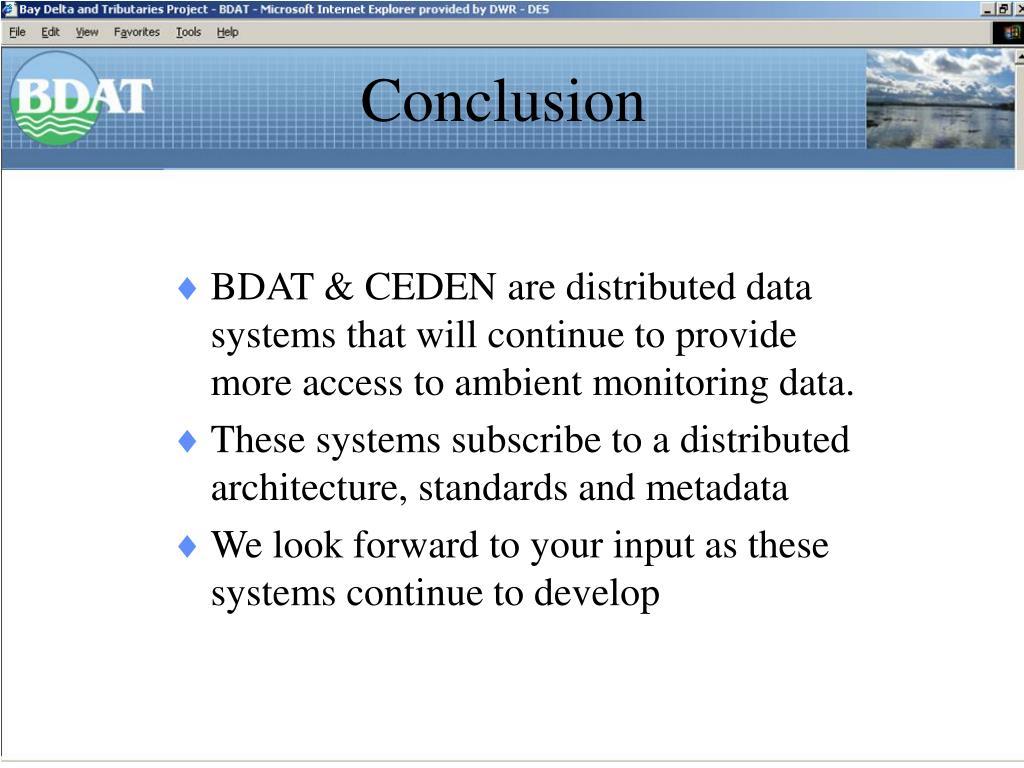 Bay Delta and Tributaries Project - BDAT - Microsoft Internet Explorer provided by DWR - DES

File Edit View Favorites Tools Help

BDAT

Conclusion

♦ BDAT & CEDEN are distributed data systems that will continue to provide more access to ambient monitoring data.

♦ These systems subscribe to a distributed architecture, standards and metadata

♦ We look forward to your input as these systems continue to develop